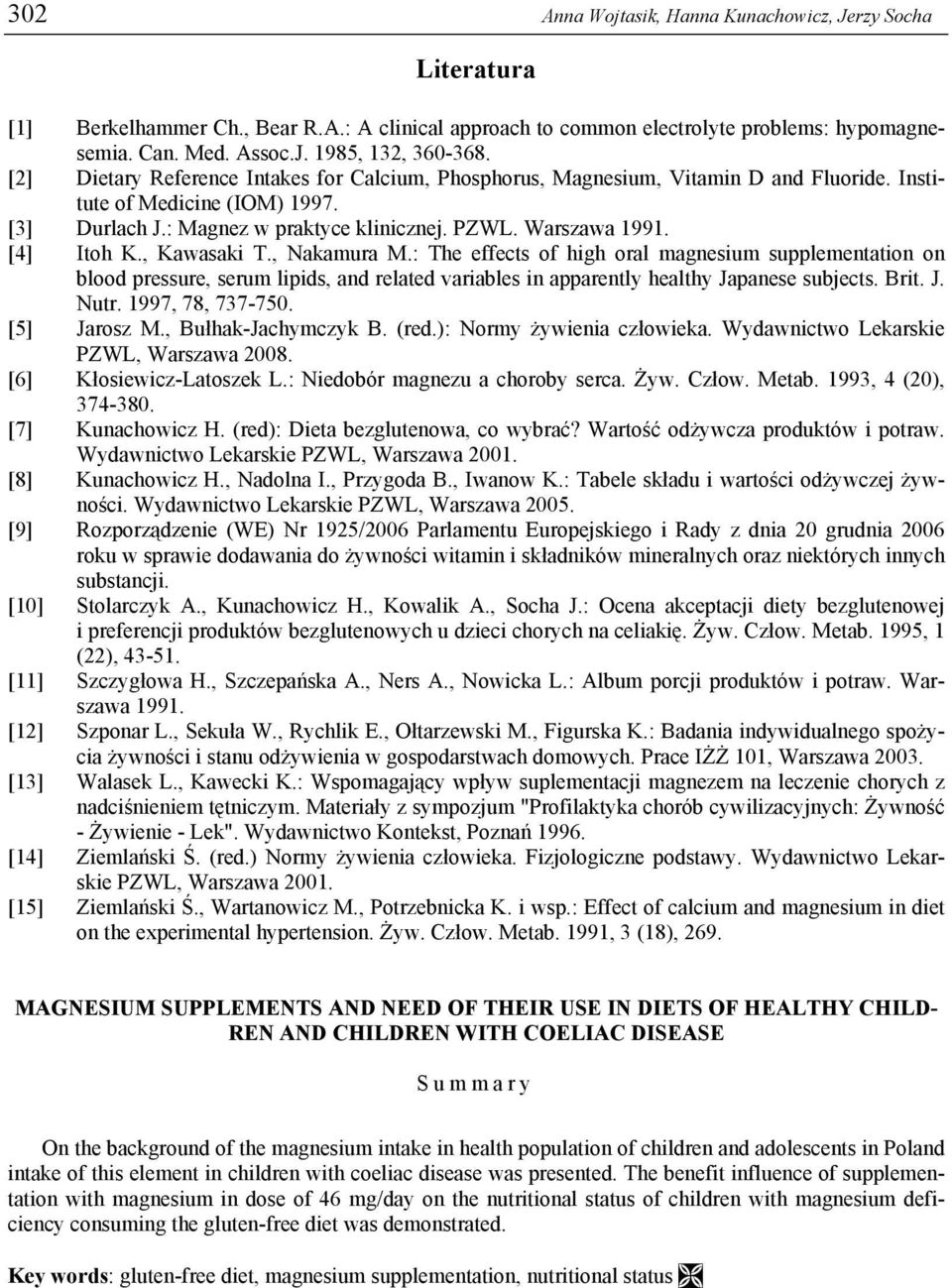 302 Anna Wojtasik, Hanna Kunachowicz, Jerzy Socha

Literatura

[1] Berkelhammer Ch., Bear R.A.: A clinical approach to common electrolyte problems: hypomagnesemia. Can. Med. Assoc.J. 1985, 132, 360-368.
[2] Dietary Reference Intakes for Calcium, Phosphorus, Magnesium, Vitamin D and Fluoride. Institute of Medicine (IOM) 1997.
[3] Durlach J.: Magnez w praktyce klinicznej. PZWL. Warszawa 1991.
[4] Itoh K., Kawasaki T., Nakamura M.: The effects of high oral magnesium supplementation on blood pressure, serum lipids, and related variables in apparently healthy Japanese subjects. Brit. J. Nutr. 1997, 78, 737-750.
[5] Jarosz M., Bułhak-Jachymczyk B. (red.): Normy żywienia człowieka. Wydawnictwo Lekarskie PZWL, Warszawa 2008.
[6] Kłosiewicz-Latoszek L.: Niedobór magnezu a choroby serca. Żyw. Człow. Metab. 1993, 4 (20), 374-380.
[7] Kunachowicz H. (red): Dieta bezglutenowa, co wybrać? Wartość odżywcza produktów i potraw. Wydawnictwo Lekarskie PZWL, Warszawa 2001.
[8] Kunachowicz H., Nadolna I., Przygoda B., Iwanow K.: Tabele składu i wartości odżywczej żywności. Wydawnictwo Lekarskie PZWL, Warszawa 2005.
[9] Rozporządzenie (WE) Nr 1925/2006 Parlamentu Europejskiego i Rady z dnia 20 grudnia 2006 roku w sprawie dodawania do żywności witamin i składników mineralnych oraz niektórych innych substancji.
[10] Stolarczyk A., Kunachowicz H., Kowalik A., Socha J.: Ocena akceptacji diety bezglutenowej i preferencji produktów bezglutenowych u dzieci chorych na celiakię. Żyw. Człow. Metab. 1995, 1 (22), 43-51.
[11] Szczygłowa H., Szczepańska A., Ners A., Nowicka L.: Album porcji produktów i potraw. Warszawa 1991.
[12] Szponar L., Sekuła W., Rychlik E., Ołtarzewski M., Figurska K.: Badania indywidualnego spożycia żywności i stanu odżywienia w gospodarstwach domowych. Prace IŻŻ 101, Warszawa 2003.
[13] Walasek L., Kawecki K.: Wspomagający wpływ suplementacji magnezem na leczenie chorych z nadciśnieniem tętniczym. Materiały z sympozjum "Profilaktyka chorób cywilizacyjnych: Żywność - Żywienie - Lek". Wydawnictwo Kontekst, Poznań 1996.
[14] Ziemlański Ś. (red.) Normy żywienia człowieka. Fizjologiczne podstawy. Wydawnictwo Lekarskie PZWL, Warszawa 2001.
[15] Ziemlański Ś., Wartanowicz M., Potrzebnicka K. i wsp.: Effect of calcium and magnesium in diet on the experimental hypertension. Żyw. Człow. Metab. 1991, 3 (18), 269.

MAGNESIUM SUPPLEMENTS AND NEED OF THEIR USE IN DIETS OF HEALTHY CHILDREN AND CHILDREN WITH COELIAC DISEASE

S u m m a r y

On the background of the magnesium intake in health population of children and adolescents in Poland intake of this element in children with coeliac disease was presented. The benefit influence of supplementation with magnesium in dose of 46 mg/day on the nutritional status of children with magnesium deficiency consuming the gluten-free diet was demonstrated.

Key words: gluten-free diet, magnesium supplementation, nutritional status